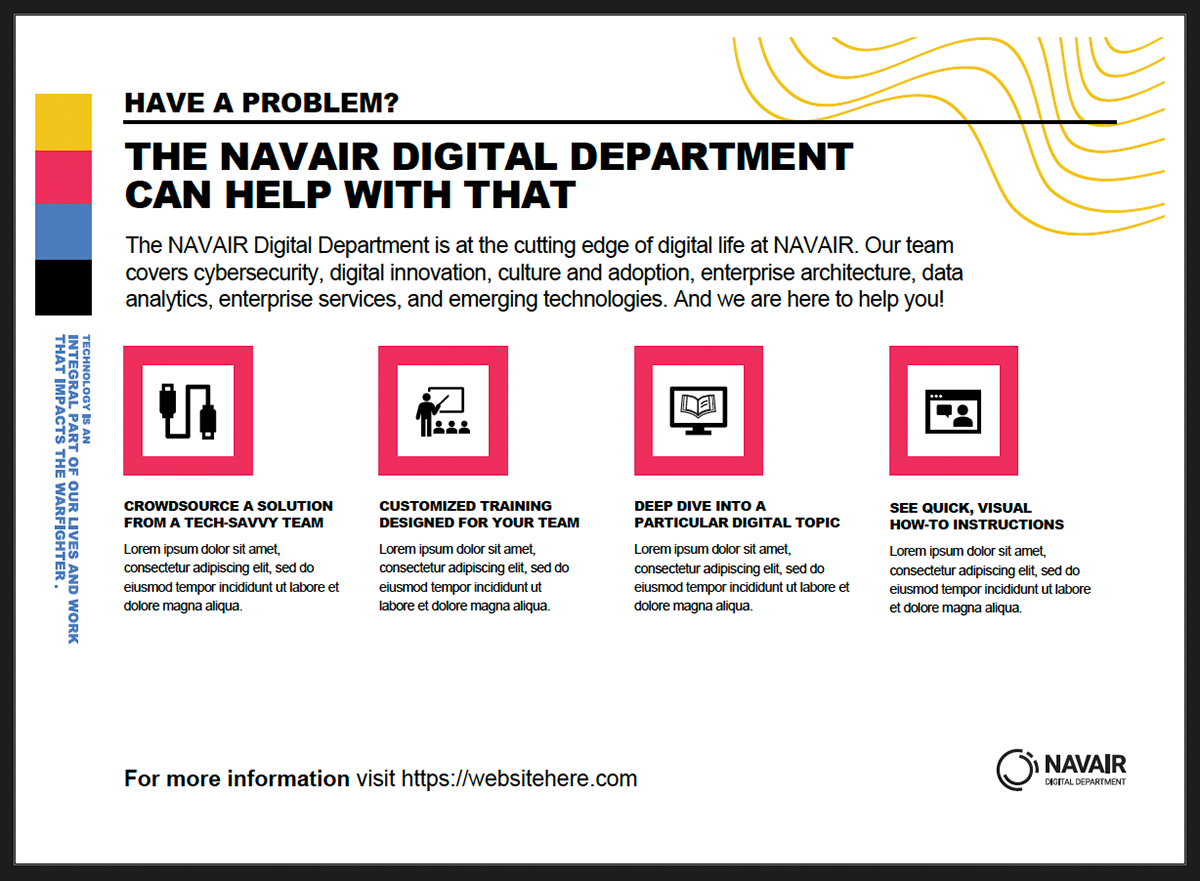 HAVE A PROBLEM?

THE NAVAIR DIGITAL DEPARTMENT CAN HELP WITH THAT

The NAVAIR Digital Department is at the cutting edge of digital life at NAVAIR. Our team covers cybersecurity, digital innovation, culture and adoption, enterprise architecture, data analytics, enterprise services, and emerging technologies. And we are here to help you!

TECHNOLOGY IS AN INTEGRAL PART OF OUR LIVES AND WORK THAT IMPACTS THE WARFIGHTER.

CROWDSOURCE A SOLUTION FROM A TECH-SAVVY TEAM

Lorem ipsum dolor sit amet, consectetur adipiscing elit, sed do eiusmod tempor incididunt ut labore et dolore magna aliqua.

CUSTOMIZED TRAINING DESIGNED FOR YOUR TEAM

Lorem ipsum dolor sit amet, consectetur adipiscing elit, sed do eiusmod tempor incididunt ut labore et dolore magna aliqua.

DEEP DIVE INTO A PARTICULAR DIGITAL TOPIC

Lorem ipsum dolor sit amet, consectetur adipiscing elit, sed do eiusmod tempor incididunt ut labore et dolore magna aliqua.

SEE QUICK, VISUAL HOW-TO INSTRUCTIONS

Lorem ipsum dolor sit amet, consectetur adipiscing elit, sed do eiusmod tempor incididunt ut labore et dolore magna aliqua.

For more information visit https://websitehere.com

NAVAIR
DIGITAL DEPARTMENT